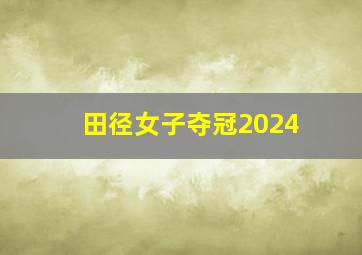 田径女子夺冠2024